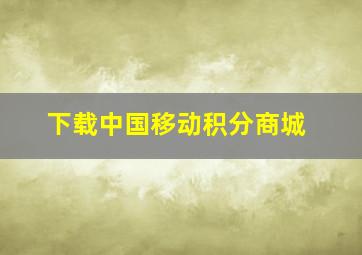 下载中国移动积分商城